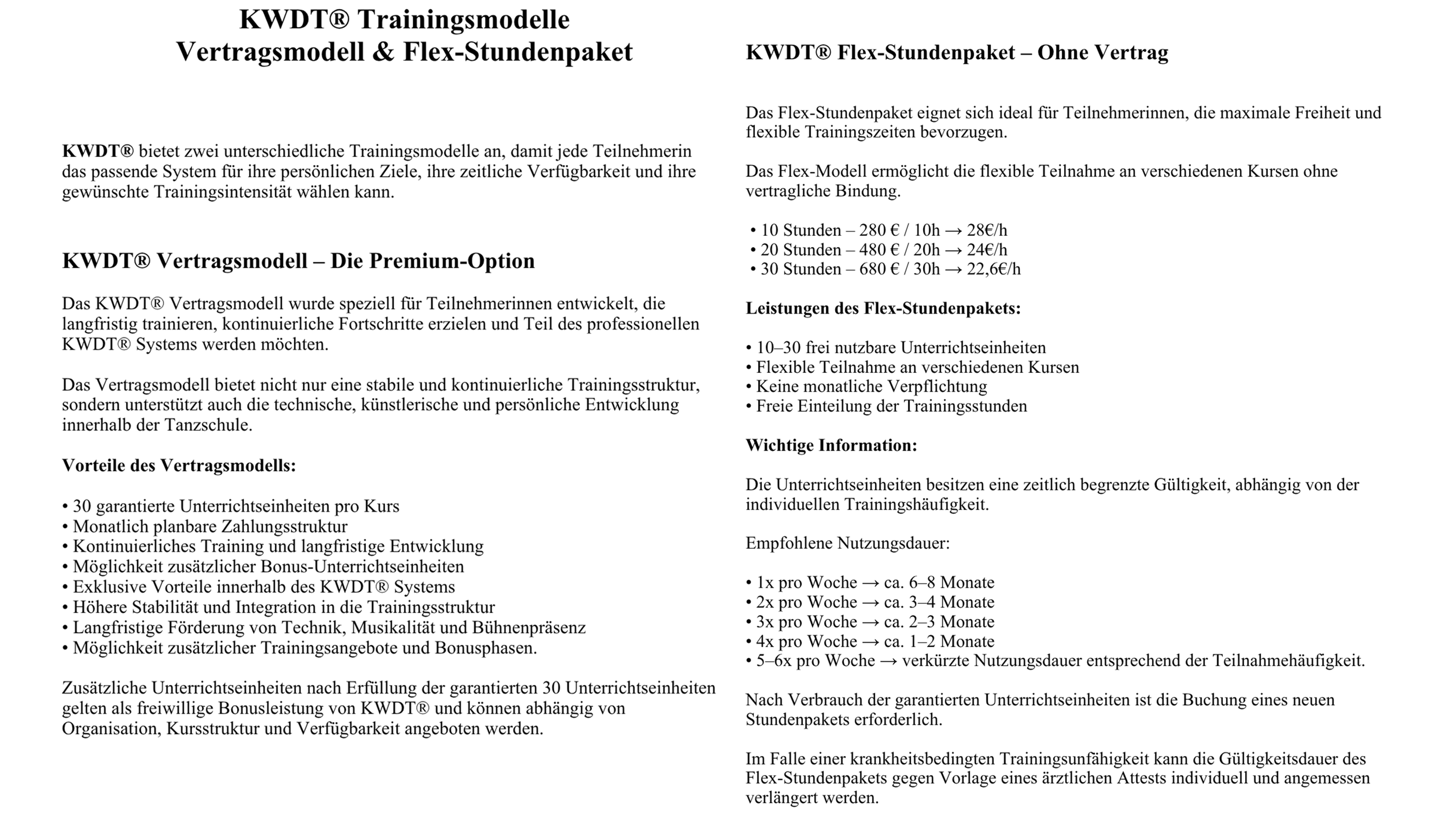 KWDT® Trainingsmodelle
Vertragsmodell & Flex-Stundenpaket

KWDT® bietet zwei unterschiedliche Trainingsmodelle an, damit jede Teilnehmerin das passende System für ihre persönlichen Ziele, ihre zeitliche Verfügbarkeit und ihre gewünschte Trainingsintensität wählen kann.

KWDT® Vertragsmodell – Die Premium-Option

Das KWDT® Vertragsmodell wurde speziell für Teilnehmerinnen entwickelt, die langfristig trainieren, kontinuierliche Fortschritte erzielen und Teil des professionellen KWDT® Systems werden möchten.

Das Vertragsmodell bietet nicht nur eine stabile und kontinuierliche Trainingsstruktur, sondern unterstützt auch die technische, künstlerische und persönliche Entwicklung innerhalb der Tanzschule.

Vorteile des Vertragsmodells:

• 30 garantierte Unterrichtseinheiten pro Kurs
• Monatlich planbare Zahlungsstruktur
• Kontinuierliches Training und langfristige Entwicklung
• Möglichkeit zusätzlicher Bonus-Unterrichtseinheiten
• Exklusive Vorteile innerhalb des KWDT® Systems
• Höhere Stabilität und Integration in die Trainingsstruktur
• Langfristige Förderung von Technik, Musikalität und Bühnenpräsenz
• Möglichkeit zusätzlicher Trainingsangebote und Bonusphasen.

Zusätzliche Unterrichtseinheiten nach Erfüllung der garantierten 30 Unterrichtseinheiten gelten als freiwillige Bonusleistung von KWDT® und können abhängig von Organisation, Kursstruktur und Verfügbarkeit angeboten werden.

KWDT® Flex-Stundenpaket – Ohne Vertrag

Das Flex-Stundenpaket eignet sich ideal für Teilnehmerinnen, die maximale Freiheit und flexible Trainingszeiten bevorzugen.

Das Flex-Modell ermöglicht die flexible Teilnahme an verschiedenen Kursen ohne vertragliche Bindung.

• 10 Stunden – 280 € / 10h → 28€/h
• 20 Stunden – 480 € / 20h → 24€/h
• 30 Stunden – 680 € / 30h → 22,6€/h

Leistungen des Flex-Stundenpakets:

• 10–30 frei nutzbare Unterrichtseinheiten
• Flexible Teilnahme an verschiedenen Kursen
• Keine monatliche Verpflichtung
• Freie Einteilung der Trainingsstunden

Wichtige Information:

Die Unterrichtseinheiten besitzen eine zeitlich begrenzte Gültigkeit, abhängig von der individuellen Trainingshäufigkeit.

Empfohlene Nutzungsdauer:

• 1x pro Woche → ca. 6–8 Monate
• 2x pro Woche → ca. 3–4 Monate
• 3x pro Woche → ca. 2–3 Monate
• 4x pro Woche → ca. 1–2 Monate
• 5–6x pro Woche → verkürzte Nutzungsdauer entsprechend der Teilnahmehäufigkeit.

Nach Verbrauch der garantierten Unterrichtseinheiten ist die Buchung eines neuen Stundenpakets erforderlich.

Im Falle einer krankheitsbedingten Trainingsunfähigkeit kann die Gültigkeitsdauer des Flex-Stundenpakets gegen Vorlage eines ärztlichen Attests individuell und angemessen verlängert werden.